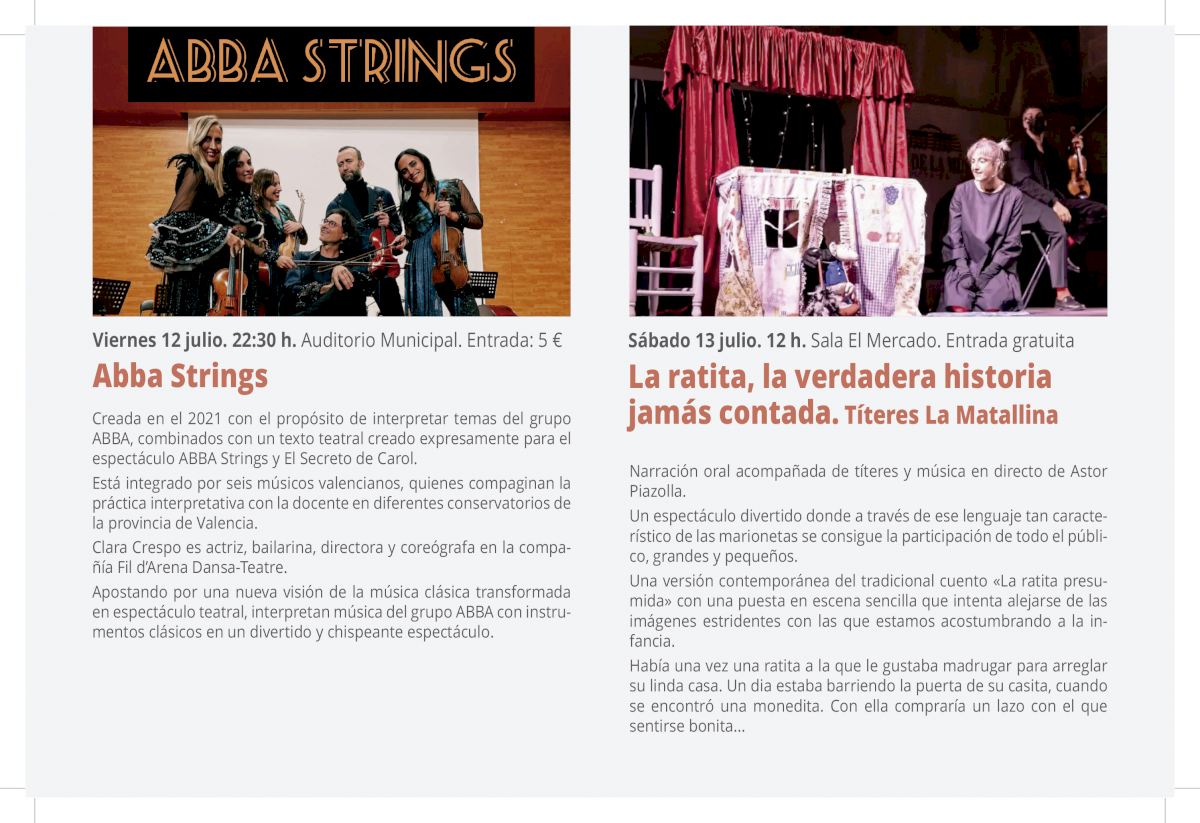 ABBA STRINGS

Viernes 12 julio. 22:30 h. Auditorio Municipal. Entrada: 5 €

Abba Strings

Creada en el 2021 con el propósito de interpretar temas del grupo ABBA, combinados con un texto teatral creado expresamente para el espectáculo ABBA Strings y El Secreto de Carol.

Está integrado por seis músicos valencianos, quienes compaginan la práctica interpretativa con la docente en diferentes conservatorios de la provincia de Valencia.

Clara Crespo es actriz, bailarina, directora y coreógrafa en la compañía Fil d'Arena Dansa-Teatre.

Apostando por una nueva visión de la música clásica transformada en espectáculo teatral, interpretan música del grupo ABBA con instrumentos clásicos en un divertido y chispeante espectáculo.

Sábado 13 julio. 12 h. Sala El Mercado. Entrada gratuita

La ratita, la verdadera historia jamás contada. Títeres La Matallina

Narración oral acompañada de títeres y música en directo de Astor Piazolla.

Un espectáculo divertido donde a través de ese lenguaje tan característico de las marionetas se consigue la participación de todo el público, grandes y pequeños.

Una versión contemporánea del tradicional cuento «La ratita presumida» con una puesta en escena sencilla que intenta alejarse de las imágenes estridentes con las que estamos acostumbrando a la infancia.

Había una vez una ratita a la que le gustaba madrugar para arreglar su linda casa. Un dia estaba barriendo la puerta de su casita, cuando se encontró una monedita. Con ella compraría un lazo con el que sentirse bonita...